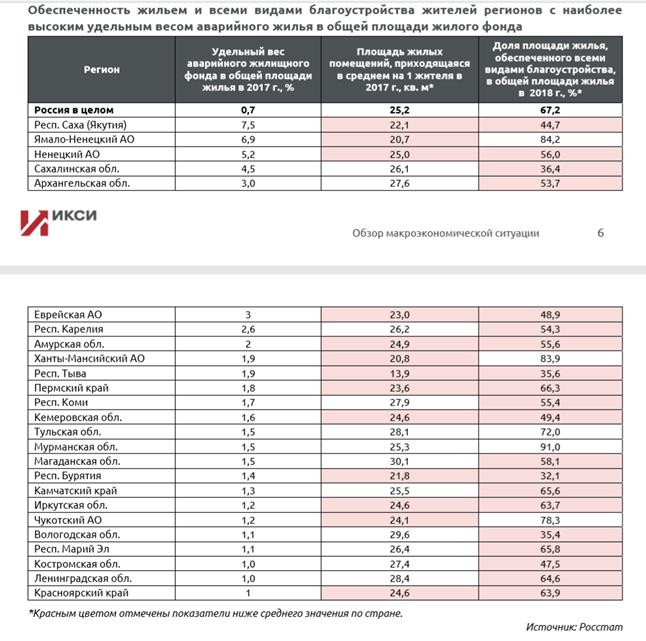 Обеспеченность жильем и всеми видами благоустройства жителей регионов с наиболее высоким удельным весом аварийного жилья в общей площади жилого фонда

| Регион | Удельный вес аварийного жилищного фонда в общей площади жилья в 2017 г., % | Площадь жилых помещений, приходящаяся в среднем на 1 жителя в 2017 г., кв. м* | Доля площади жилья, обеспеченного всеми видами благоустройства, в общей площади жилья в 2018 г., %* |
|---|---|---|---|
| Россия в целом | 0,7 | 25,2 | 67,2 |
| Респ. Саха (Якутия) | 7,5 | 22,1 | 44,7 |
| Ямало-Ненецкий АО | 6,9 | 20,7 | 84,2 |
| Ненецкий АО | 5,2 | 25,0 | 56,0 |
| Сахалинская обл. | 4,5 | 26,1 | 36,4 |
| Архангельская обл. | 3,0 | 27,6 | 53,7 |

ИКСИ

Обзор макроэкономической ситуации 6

| | | | |
|---|---|---|---|
| Еврейская АО | 3 | 23,0 | 48,9 |
| Респ. Карелия | 2,6 | 26,2 | 54,3 |
| Амурская обл. | 2 | 24,9 | 55,6 |
| Ханты-Мансийский АО | 1,9 | 20,8 | 83,9 |
| Респ. Тыва | 1,9 | 13,9 | 35,6 |
| Пермский край | 1,8 | 23,6 | 66,3 |
| Респ. Коми | 1,7 | 27,9 | 55,4 |
| Кемеровская обл. | 1,6 | 24,6 | 49,4 |
| Тульская обл. | 1,5 | 28,1 | 72,0 |
| Мурманская обл. | 1,5 | 25,3 | 91,0 |
| Магаданская обл. | 1,5 | 30,1 | 58,1 |
| Респ. Бурятия | 1,4 | 21,8 | 32,1 |
| Камчатский край | 1,3 | 25,5 | 65,6 |
| Иркутская обл. | 1,2 | 24,6 | 63,7 |
| Чукотский АО | 1,2 | 24,1 | 78,3 |
| Вологодская обл. | 1,1 | 29,6 | 35,4 |
| Респ. Марий Эл | 1,1 | 26,4 | 65,8 |
| Костромская обл. | 1,0 | 27,4 | 47,5 |
| Ленинградская обл. | 1,0 | 28,4 | 64,6 |
| Красноярский край | 1 | 24,6 | 63,9 |

*Красным цветом отмечены показатели ниже среднего значения по стране.

Источник: Росстат